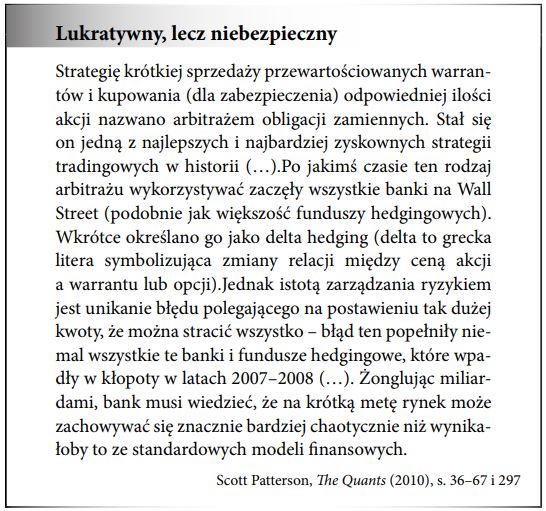 Lukratywny, lecz niebezpieczny

Strategię krótkiej sprzedaży przewartościowanych warrantów i kupowania (dla zabezpieczenia) odpowiedniej ilości akcji nazwano arbitrażem obligacji zamiennych. Stał się on jedną z najlepszych i najbardziej zyskownych strategii tradingowych w historii (…).Po jakimś czasie ten rodzaj arbitrażu wykorzystywać zaczęły wszystkie banki na Wall Street (podobnie jak większość funduszy hedgingowych). Wkrótce określano go jako delta hedging (delta to grecka litera symbolizująca zmiany relacji między ceną akcji a warrantu lub opcji).Jednak istotą zarządzania ryzykiem jest unikanie błędu polegającego na postawieniu tak dużej kwoty, że można stracić wszystko – błąd ten popełniły niemal wszystkie te banki i fundusze hedgingowe, które wpadły w kłopoty w latach 2007–2008 (…). Żonglując miliardami, bank musi wiedzieć, że na krótką metę rynek może zachowywać się znacznie bardziej chaotycznie niż wynikałoby to ze standardowych modeli finansowych.

Scott Patterson, The Quants (2010), s. 36–67 i 297